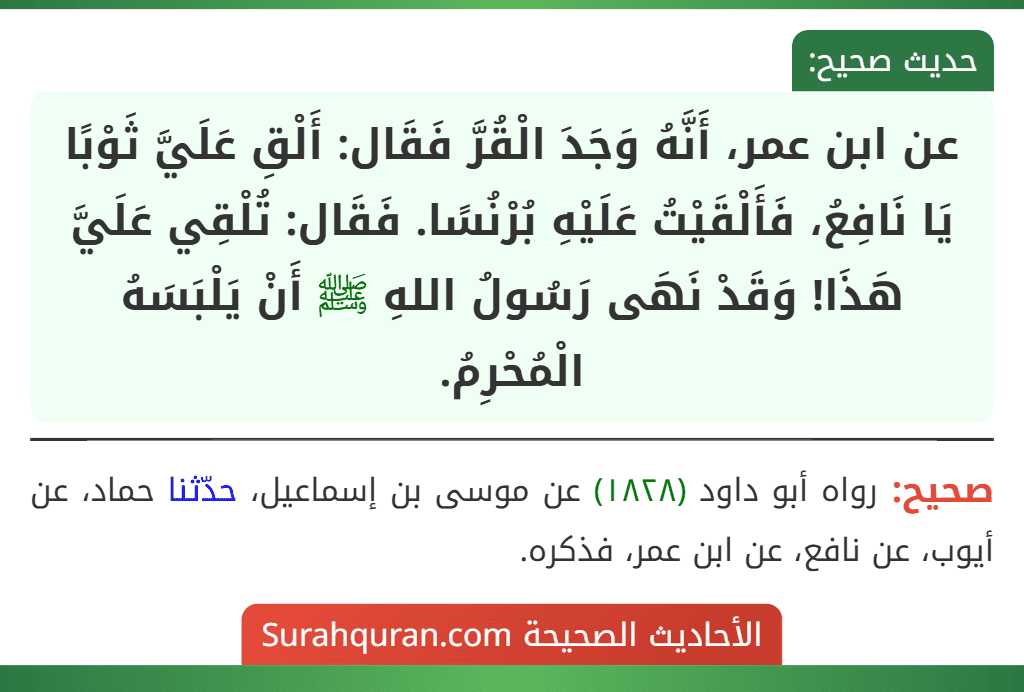 حديث صحيح:

عن ابن عمر، أَنَّهُ وَجَدَ الْقُرَّ فَقَال: أَلْقِ عَلَيَّ ثَوْبًا يَا نَافِعُ، فَأَلْقَيْتُ عَلَيْهِ بُرْنُسًا. فَقَال: تُلْقِي عَلَيَّ هَذَا! وَقَدْ نَهَى رَسُولُ اللهِ ﷺ أَنْ يَلْبَسَهُ الْمُحْرِمُ.

صحيح: رواه أبو داود (١٨٢٨) عن موسى بن إسماعيل، حدّثنا حماد، عن أيوب، عن نافع، عن ابن عمر، فذكره.

الأحاديث الصحيحة Surahquran.com